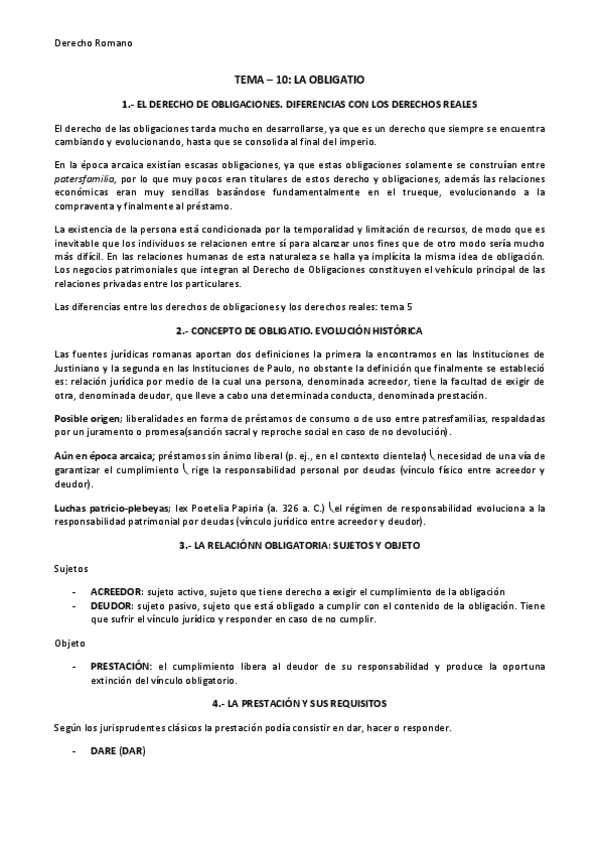 Derecho Romano

TEMA – 10: LA OBLIGATIO

1.- EL DERECHO DE OBLIGACIONES. DIFERENCIAS CON LOS DERECHOS REALES

El derecho de las obligaciones tarda mucho en desarrollarse, ya que es un derecho que siempre se encuentra cambiando y evolucionando, hasta que se consolida al final del imperio.

En la época arcaica existían escasas obligaciones, ya que estas obligaciones solamente se construían entre patersfamilia, por lo que muy pocos eran titulares de estos derecho y obligaciones, además las relaciones económicas eran muy sencillas basándose fundamentalmente en el trueque, evolucionando a la compraventa y finalmente al préstamo.

La existencia de la persona está condicionada por la temporalidad y limitación de recursos, de modo que es inevitable que los individuos se relacionen entre sí para alcanzar unos fines que de otro modo sería mucho más difícil. En las relaciones humanas de esta naturaleza se halla ya implícita la misma idea de obligación. Los negocios patrimoniales que integran al Derecho de Obligaciones constituyen el vehículo principal de las relaciones privadas entre los particulares.

Las diferencias entre los derechos de obligaciones y los derechos reales: tema 5

2.- CONCEPTO DE OBLIGATIO. EVOLUCIÓN HISTÓRICA

Las fuentes jurídicas romanas aportan dos definiciones la primera la encontramos en las Instituciones de Justiniano y la segunda en las Instituciones de Paulo, no obstante la definición que finalmente se estableció es: relación jurídica por medio de la cual una persona, denominada acreedor, tiene la facultad de exigir de otra, denominada deudor, que lleve a cabo una determinada conducta, denominada prestación.

Posible origen; liberalidades en forma de préstamos de consumo o de uso entre patresfamilias, respaldadas por un juramento o promesa(sanción sacral y reproche social en caso de no devolución).

Aún en época arcaica; préstamos sin ánimo liberal (p. ej., en el contexto clientelar) necesidad de una vía de garantizar el cumplimiento rige la responsabilidad personal por deudas (vínculo físico entre acreedor y deudor).

Luchas patricio-plebeyas; lex Poetelia Papiria (a. 326 a. C.) el régimen de responsabilidad evoluciona a la responsabilidad patrimonial por deudas (vínculo jurídico entre acreedor y deudor).

3.- LA RELACIÓNN OBLIGATORIA: SUJETOS Y OBJETO

Sujetos

- ACREEDOR: sujeto activo, sujeto que tiene derecho a exigir el cumplimiento de la obligación
- DEUDOR: sujeto pasivo, sujeto que está obligado a cumplir con el contenido de la obligación. Tiene que sufrir el vínculo jurídico y responder en caso de no cumplir.

Objeto

- PRESTACIÓN: el cumplimiento libera al deudor de su responsabilidad y produce la oportuna extinción del vínculo obligatorio.

4.- LA PRESTACIÓN Y SUS REQUISITOS

Según los jurisprudentes clásicos la prestación podía consistir en dar, hacer o responder.

- DARE (DAR)